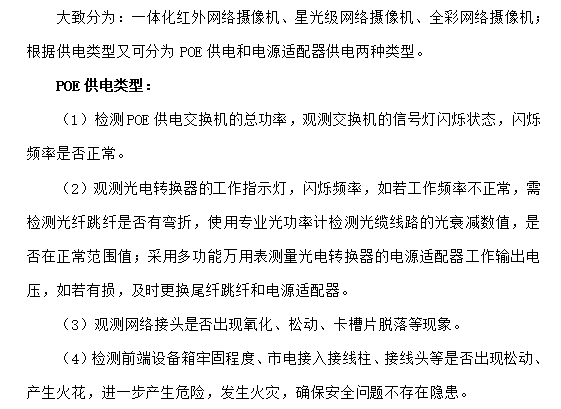 大致分为：一体化红外网络摄像机、星光级网络摄像机、全彩网络摄像机；根据供电类型又可分为 POE 供电和电源适配器供电两种类型。

POE 供电类型：

（1）检测POE 供电交换机的总功率，观测交换机的信号灯闪烁状态，闪烁频率是否正常。

（2）观测光电转换器的工作指示灯，闪烁频率，如若工作频率不正常，需检测光纤跳纤是否有弯折，使用专业光功率计检测光缆线路的光衰减数值，是否在正常范围值；采用多功能万用表测量光电转换器的电源适配器工作输出电压，如若有损，及时更换尾纤跳纤和电源适配器。

（3）观测网络接头是否出现氧化、松动、卡槽片脱落等现象。

（4）检测前端设备箱牢固程度、市电接入接线柱、接线头等是否出现松动、产生火花，进一步产生危险，发生火灾，确保安全问题不存在隐患。